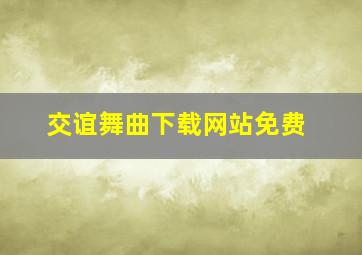 交谊舞曲下载网站免费